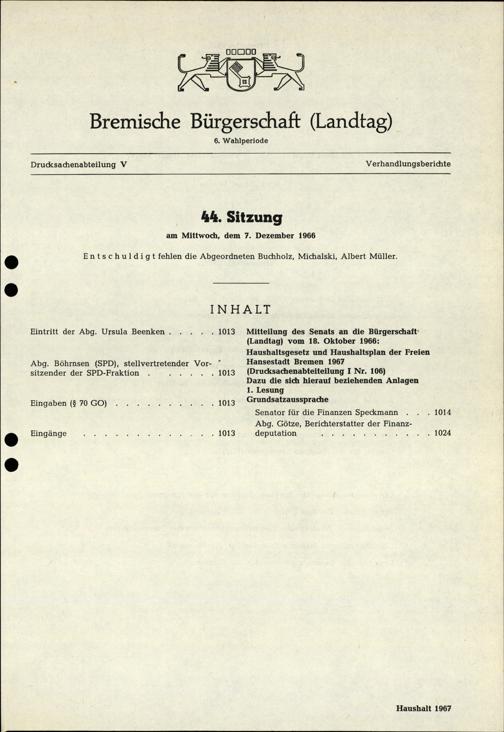 Bremische Bürgerschaft (Landtag)
6. Wahlperiode

Drucksachenabteilung V

Verhandlungsberichte

44. Sitzung
am Mittwoch, dem 7. Dezember 1966

Entschuldigt fehlen die Abgeordneten Buchholz, Michalski, Albert Müller.

INHALT

Eintritt der Abg. Ursula Beenken . . . . . 1013

Abg. Böhrnsen (SPD), stellvertretender Vorsitzender der SPD-Fraktion . . . . . . 1013

Eingaben (§ 70 GO) . . . . . . . . . . 1013

Eingänge . . . . . . . . . . . . . . 1013

Mitteilung des Senats an die Bürgerschaft (Landtag) vom 18. Oktober 1966:
Haushaltsgesetz und Haushaltsplan der Freien Hansestadt Bremen 1967
(Drucksachenabteilung I Nr. 106)
Dazu die sich hierauf beziehenden Anlagen
1. Lesung
Grundsatzaussprache
Senator für die Finanzen Speckmann . . . 1014
Abg. Götze, Berichterstatter der Finanzdeputation . . . . . . . . . . . 1024

Haushalt 1967